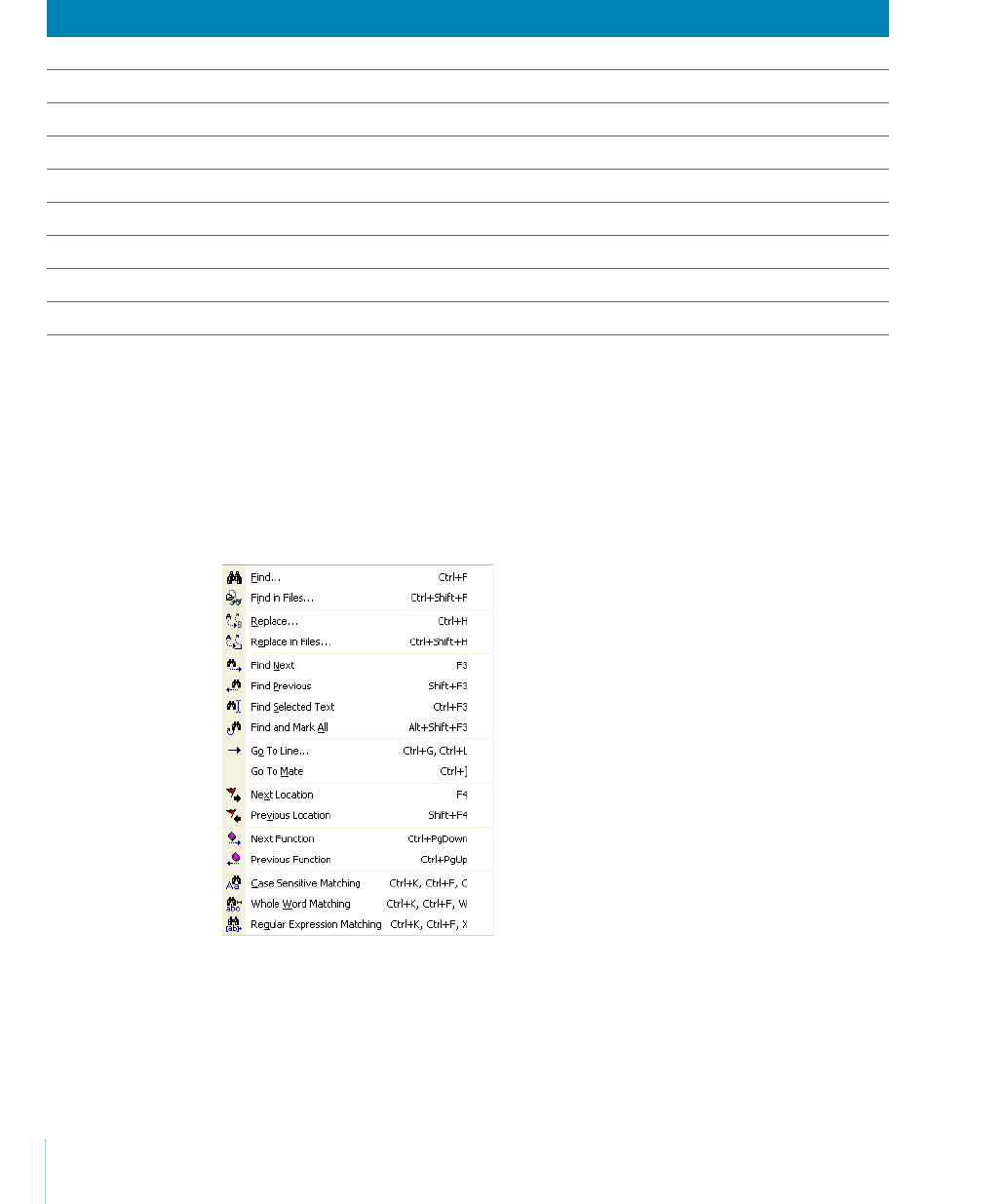 Find... Ctrl+F
Find in Files... Ctrl+Shift+F
Replace... Ctrl+H
Replace in Files... Ctrl+Shift+H
Find Next F3
Find Previous Shift+F3
Find Selected Text Ctrl+F3
Find and Mark All Alt+Shift+F3
Go To Line... Ctrl+G, Ctrl+L
Go To Mate Ctrl+]
Next Location F4
Previous Location Shift+F4
Next Function Ctrl+PgDown
Previous Function Ctrl+PgUp
Case Sensitive Matching Ctrl+K, Ctrl+F, C
Whole Word Matching Ctrl+K, Ctrl+F, W
Regular Expression Matching Ctrl+K, Ctrl+F, X